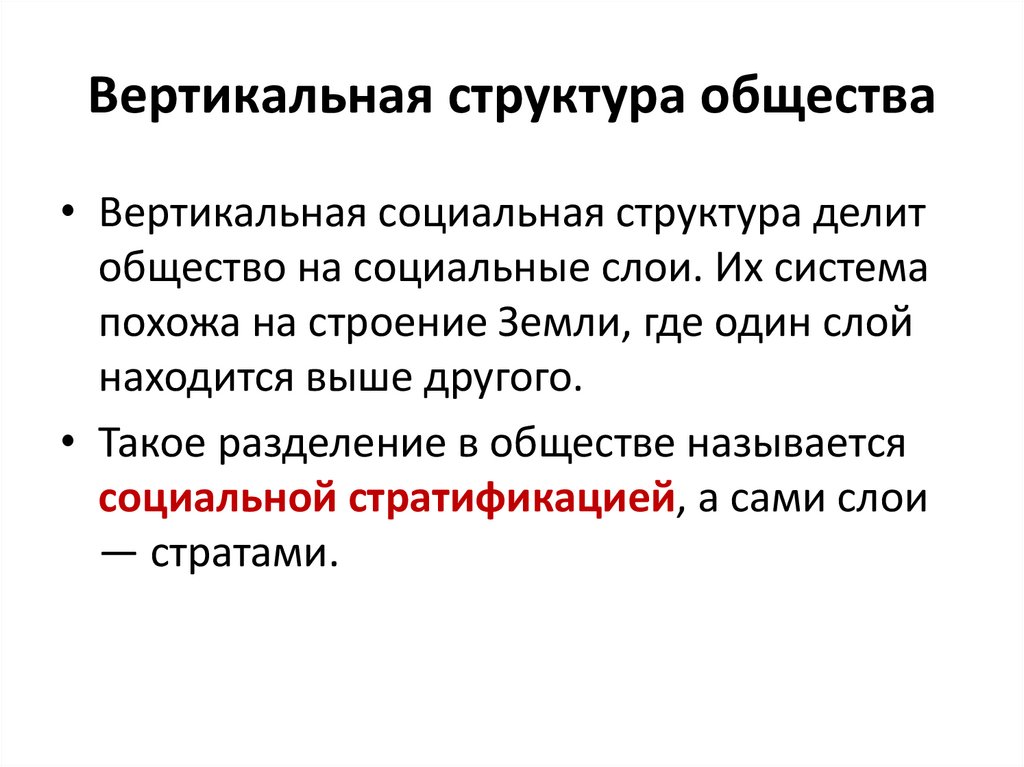 Вертикальная структура общества

• Вертикальная социальная структура делит общество на социальные слои. Их система похожа на строение Земли, где один слой находится выше другого.

• Такое разделение в обществе называется социальной стратификацией, а сами слои — стратами.